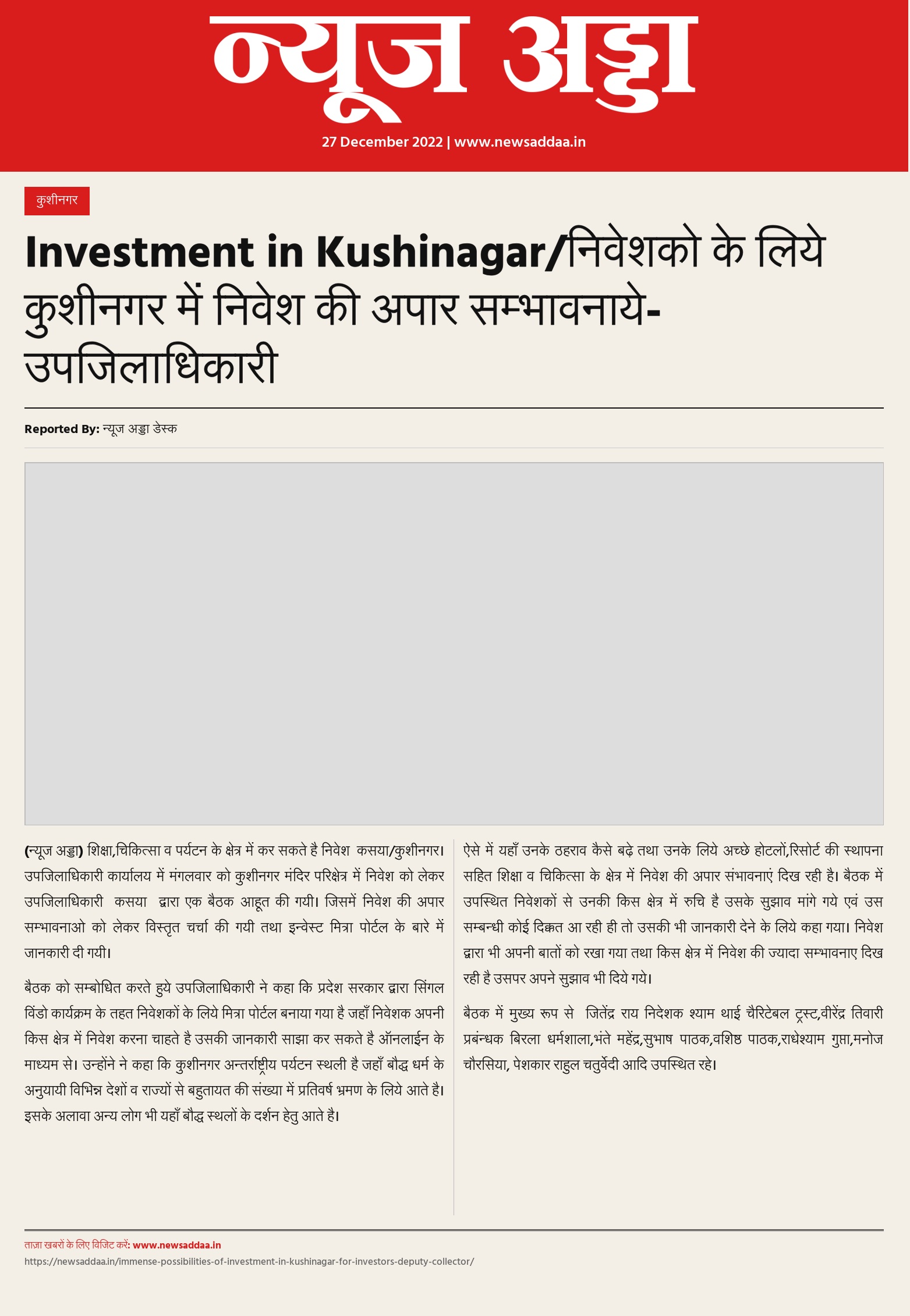 न्यूज अड्डा

27 December 2022 | www.newsaddaa.in

कुशीनगर

Investment in Kushinagar/निवेशको के लिये कुशीनगर में निवेश की अपार सम्भावनाये-उपजिलाधिकारी

Reported By: न्यूज अड्डा डेस्क

(न्यूज अड्डा) शिक्षा,चिकित्सा व पर्यटन के क्षेत्र में कर सकते है निवेश कसया/कुशीनगर। उपजिलाधिकारी कार्यालय में मंगलवार को कुशीनगर मंदिर परिक्षेत्र में निवेश को लेकर उपजिलाधिकारी कसया द्वारा एक बैठक आहूत की गयी। जिसमें निवेश की अपार सम्भावनाओ को लेकर विस्तृत चर्चा की गयी तथा इन्वेस्ट मित्रा पोर्टल के बारे में जानकारी दी गयी।

बैठक को सम्बोधित करते हुये उपजिलाधिकारी ने कहा कि प्रदेश सरकार द्वारा सिंगल विंडो कार्यक्रम के तहत निवेशकों के लिये मित्रा पोर्टल बनाया गया है जहाँ निवेशक अपनी किस क्षेत्र में निवेश करना चाहते है उसकी जानकारी साझा कर सकते है ऑनलाईन के माध्यम से। उन्होंने ने कहा कि कुशीनगर अन्तर्राष्ट्रीय पर्यटन स्थली है जहाँ बौद्ध धर्म के अनुयायी विभिन्न देशों व राज्यों से बहुतायत की संख्या में प्रतिवर्ष भ्रमण के लिये आते है। इसके अलावा अन्य लोग भी यहाँ बौद्ध स्थलों के दर्शन हेतु आते है।

ऐसे में यहाँ उनके ठहराव कैसे बढ़े तथा उनके लिये अच्छे होटलों,रिसोर्ट की स्थापना सहित शिक्षा व चिकित्सा के क्षेत्र में निवेश की अपार संभावनाएं दिख रही है। बैठक में उपस्थित निवेशकों से उनकी किस क्षेत्र में रुचि है उसके सुझाव मांगे गये एवं उस सम्बन्धी कोई दिक्कत आ रही ही तो उसकी भी जानकारी देने के लिये कहा गया। निवेश द्वारा भी अपनी बातों को रखा गया तथा किस क्षेत्र में निवेश की ज्यादा सम्भावनाए दिख रही है उसपर अपने सुझाव भी दिये गये।

बैठक में मुख्य रूप से जितेंद्र राय निदेशक श्याम थाई चैरिटेबल ट्रस्ट,वीरेंद्र तिवारी प्रबंन्धक बिरला धर्मशाला,भंते महेंद्र,सुभाष पाठक,वशिष्ठ पाठक,राधेश्याम गुप्ता,मनोज चौरसिया, पेशकार राहुल चतुर्वेदी आदि उपस्थित रहे।

ताजा खबरों के लिए विजिट करें: www.newsaddaa.in
https://newsaddaa.in/immense-possibilities-of-investment-in-kushinagar-for-investors-deputy-collector/